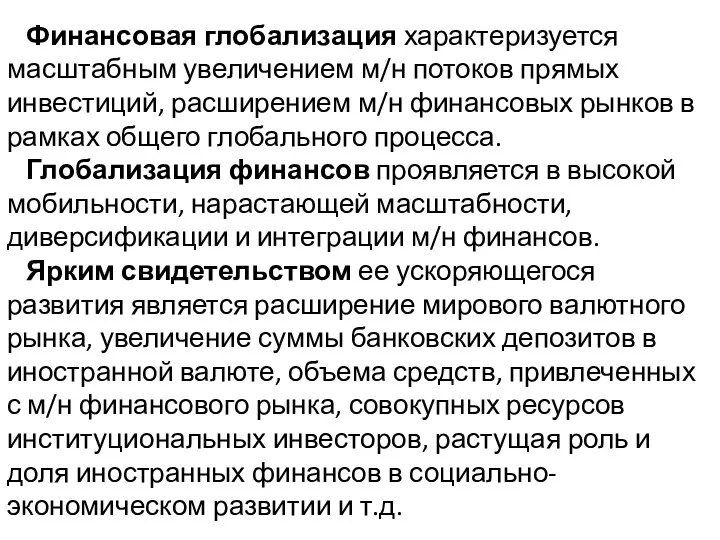 Финансовая глобализация характеризуется масштабным увеличением м/н потоков прямых инвестиций, расширением м/н финансовых рынков в рамках общего глобального процесса.

Глобализация финансов проявляется в высокой мобильности, нарастающей масштабности, диверсификации и интеграции м/н финансов.

Ярким свидетельством ее ускоряющегося развития является расширение мирового валютного рынка, увеличение суммы банковских депозитов в иностранной валюте, объема средств, привлеченных с м/н финансового рынка, совокупных ресурсов институциональных инвесторов, растущая роль и доля иностранных финансов в социально-экономическом развитии и т.д.